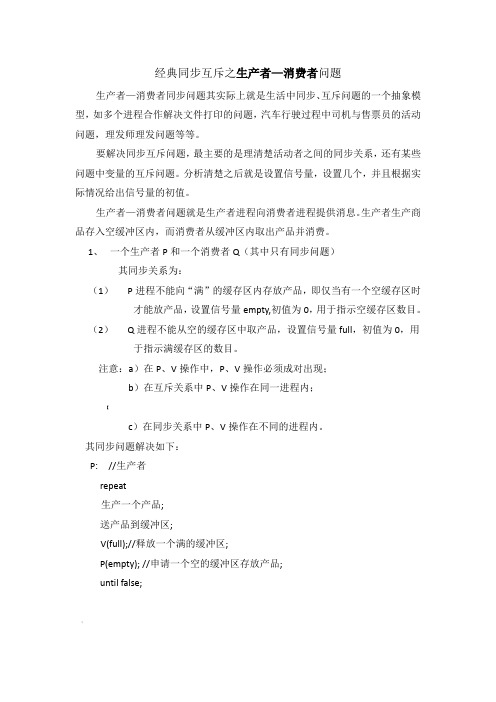 经典同步互斥之生产者—消费者问题

生产者—消费者同步问题其实际上就是生活中同步、互斥问题的一个抽象模型，如多个进程合作解决文件打印的问题，汽车行驶过程中司机与售票员的活动问题，理发师理发问题等等。

要解决同步互斥问题，最主要的是理清楚活动者之间的同步关系，还有某些问题中变量的互斥问题。分析清楚之后就是设置信号量，设置几个，并且根据实际情况给出信号量的初值。

生产者—消费者问题就是生产者进程向消费者进程提供消息。生产者生产商品存入空缓冲区内，而消费者从缓冲区内取出产品并消费。

1、 一个生产者 P 和一个消费者 Q（其中只有同步问题）

其同步关系为：

（1） P 进程不能向“满”的缓存区内存放产品，即仅当有一个空缓存区时才能放产品，设置信号量 empty,初值为 0，用于指示空缓存区数目。

（2） Q 进程不能从空的缓存区中取产品，设置信号量 full，初值为 0，用于指示满缓存区的数目。

注意：a）在 P、V 操作中，P、V 操作必须成对出现；

b）在互斥关系中 P、V 操作在同一进程内；

c）在同步关系中 P、V 操作在不同的进程内。

其同步问题解决如下：

P: //生产者

repeat

生产一个产品;

送产品到缓冲区;

V(full);//释放一个满的缓冲区;

P(empty); //申请一个空的缓冲区存放产品;

until false;